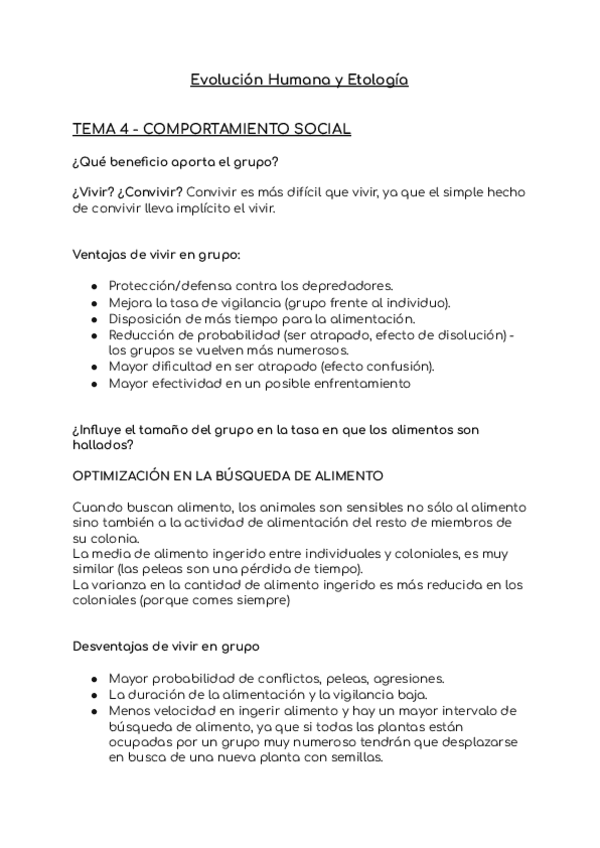 Evolución Humana y Etología

TEMA 4 - COMPORTAMIENTO SOCIAL

¿Qué beneficio aporta el grupo?

¿Vivir? ¿Convivir? Convivir es más difícil que vivir, ya que el simple hecho de convivir lleva implícito el vivir.

Ventajas de vivir en grupo:

- Protección/defensa contra los depredadores.
- Mejora la tasa de vigilancia (grupo frente al individuo).
- Disposición de más tiempo para la alimentación.
- Reducción de probabilidad (ser atrapado, efecto de disolución) - los grupos se vuelven más numerosos.
- Mayor dificultad en ser atrapado (efecto confusión).
- Mayor efectividad en un posible enfrentamiento

¿Influye el tamaño del grupo en la tasa en que los alimentos son hallados?

OPTIMIZACIÓN EN LA BÚSQUEDA DE ALIMENTO

Cuando buscan alimento, los animales son sensibles no sólo al alimento sino también a la actividad de alimentación del resto de miembros de su colonia.
La media de alimento ingerido entre individuales y coloniales, es muy similar (las peleas son una pérdida de tiempo).
La varianza en la cantidad de alimento ingerido es más reducida en los coloniales (porque comes siempre)

Desventajas de vivir en grupo

- Mayor probabilidad de conflictos, peleas, agresiones.
- La duración de la alimentación y la vigilancia baja.
- Menos velocidad en ingerir alimento y hay un mayor intervalo de búsqueda de alimento, ya que si todas las plantas están ocupadas por un grupo muy numeroso tendrán que desplazarse en busca de una nueva planta con semillas.